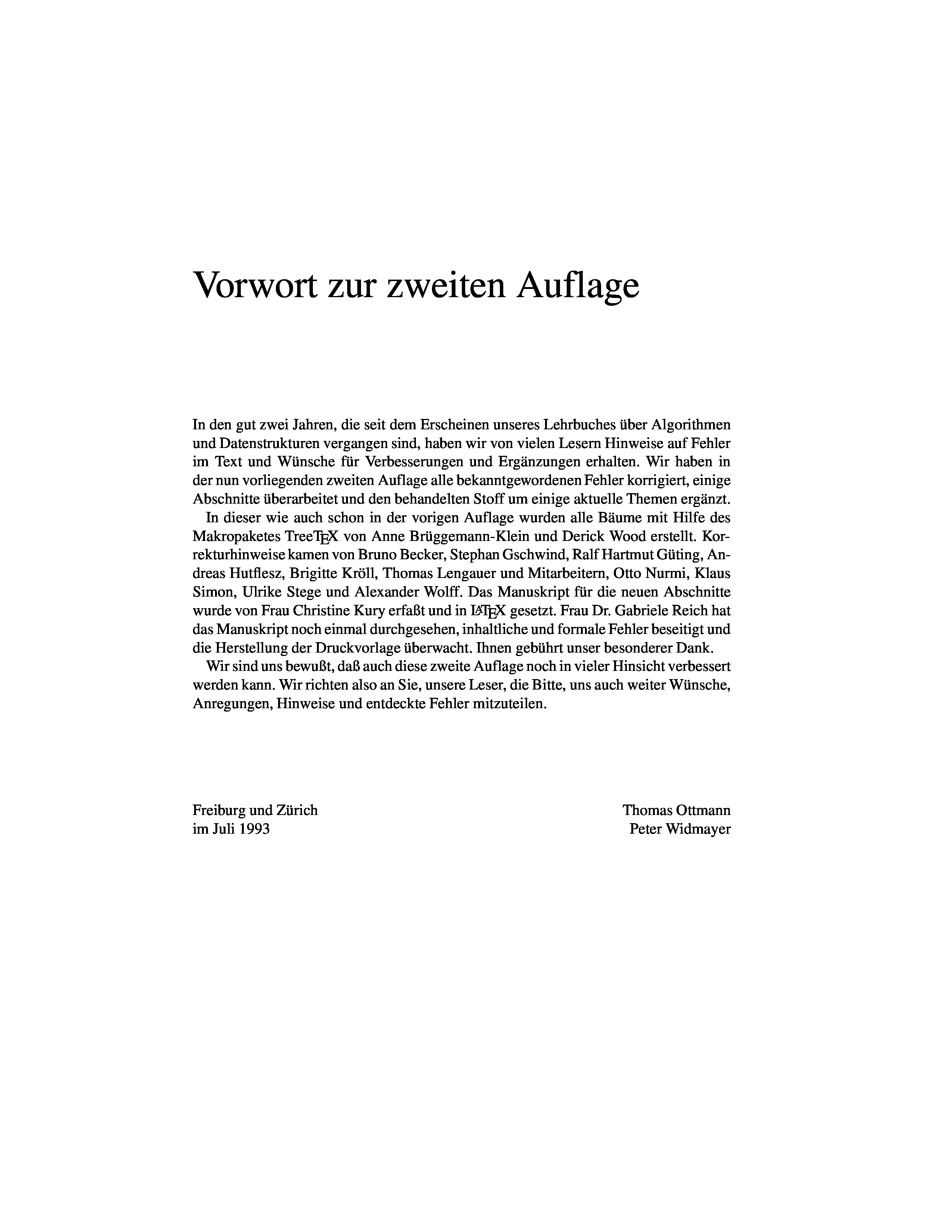 Vorwort zur zweiten Auflage

In den gut zwei Jahren, die seit dem Erscheinen unseres Lehrbuches über Algorithmen und Datenstrukturen vergangen sind, haben wir von vielen Lesern Hinweise auf Fehler im Text und Wünsche für Verbesserungen und Ergänzungen erhalten. Wir haben in der nun vorliegenden zweiten Auflage alle bekanntgewordenen Fehler korrigiert, einige Abschnitte überarbeitet und den behandelten Stoff um einige aktuelle Themen ergänzt.

In dieser wie auch schon in der vorigen Auflage wurden alle Bäume mit Hilfe des Makropaketes TreeTEX von Anne Brüggemann-Klein und Derick Wood erstellt. Korrekturhinweise kamen von Bruno Becker, Stephan Gschwind, Ralf Hartmut Güting, Andreas Hutflesz, Brigitte Kröll, Thomas Lengauer und Mitarbeitern, Otto Nurmi, Klaus Simon, Ulrike Stege und Alexander Wolff. Das Manuskript für die neuen Abschnitte wurde von Frau Christine Kury erfaßt und in LATEX gesetzt. Frau Dr. Gabriele Reich hat das Manuskript noch einmal durchgesehen, inhaltliche und formale Fehler beseitigt und die Herstellung der Druckvorlage überwacht. Ihnen gebührt unser besonderer Dank.

Wir sind uns bewußt, daß auch diese zweite Auflage noch in vieler Hinsicht verbessert werden kann. Wir richten also an Sie, unsere Leser, die Bitte, uns auch weiter Wünsche, Anregungen, Hinweise und entdeckte Fehler mitzuteilen.

Freiburg und Zürich
im Juli 1993

Thomas Ottmann
Peter Widmayer